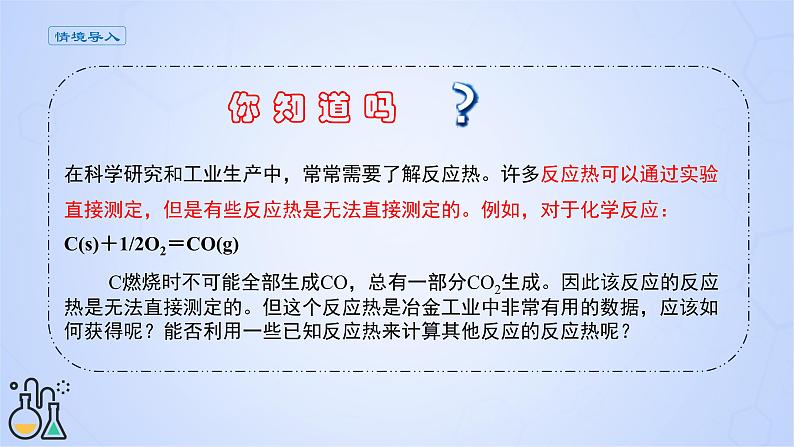 情境导入

你知道吗 ?

在科学研究和工业生产中，常常需要了解反应热。许多反应热可以通过实验直接测定，但是有些反应热是无法直接测定的。例如，对于化学反应：

$C(s)+1/2O_2=CO(g)$

C燃烧时不可能全部生成CO，总有一部分$CO_2$生成。因此该反应的反应热是无法直接测定的。但这个反应热是冶金工业中非常有用的数据，应该如何获得呢？能否利用一些已知反应热来计算其他反应的反应热呢？